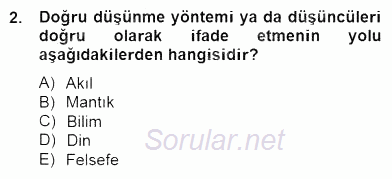 2. Doğru düşünme yöntemi ya da düşüncüleri doğru olarak ifade etmenin yolu aşağıdakilerden hangisidir?

A) Akıl
B) Mantık
C) Bilim
D) Din
E) Felsefe

Sorular.net